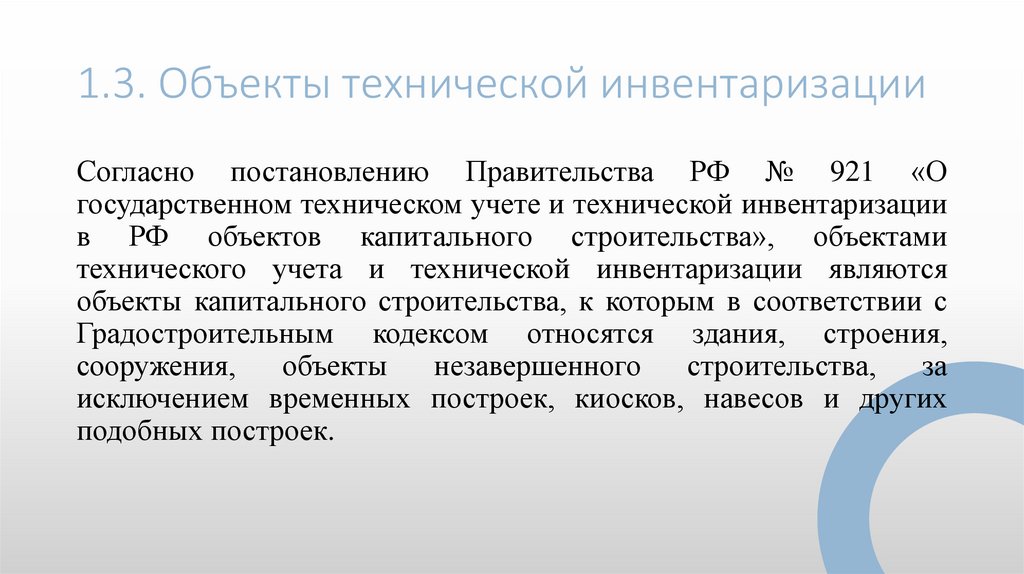 1.3. Объекты технической инвентаризации

Согласно постановлению Правительства РФ № 921 «О государственном техническом учете и технической инвентаризации в РФ объектов капитального строительства», объектами технического учета и технической инвентаризации являются объекты капитального строительства, к которым в соответствии с Градостроительным кодексом относятся здания, строения, сооружения, объекты незавершенного строительства, за исключением временных построек, киосков, навесов и других подобных построек.